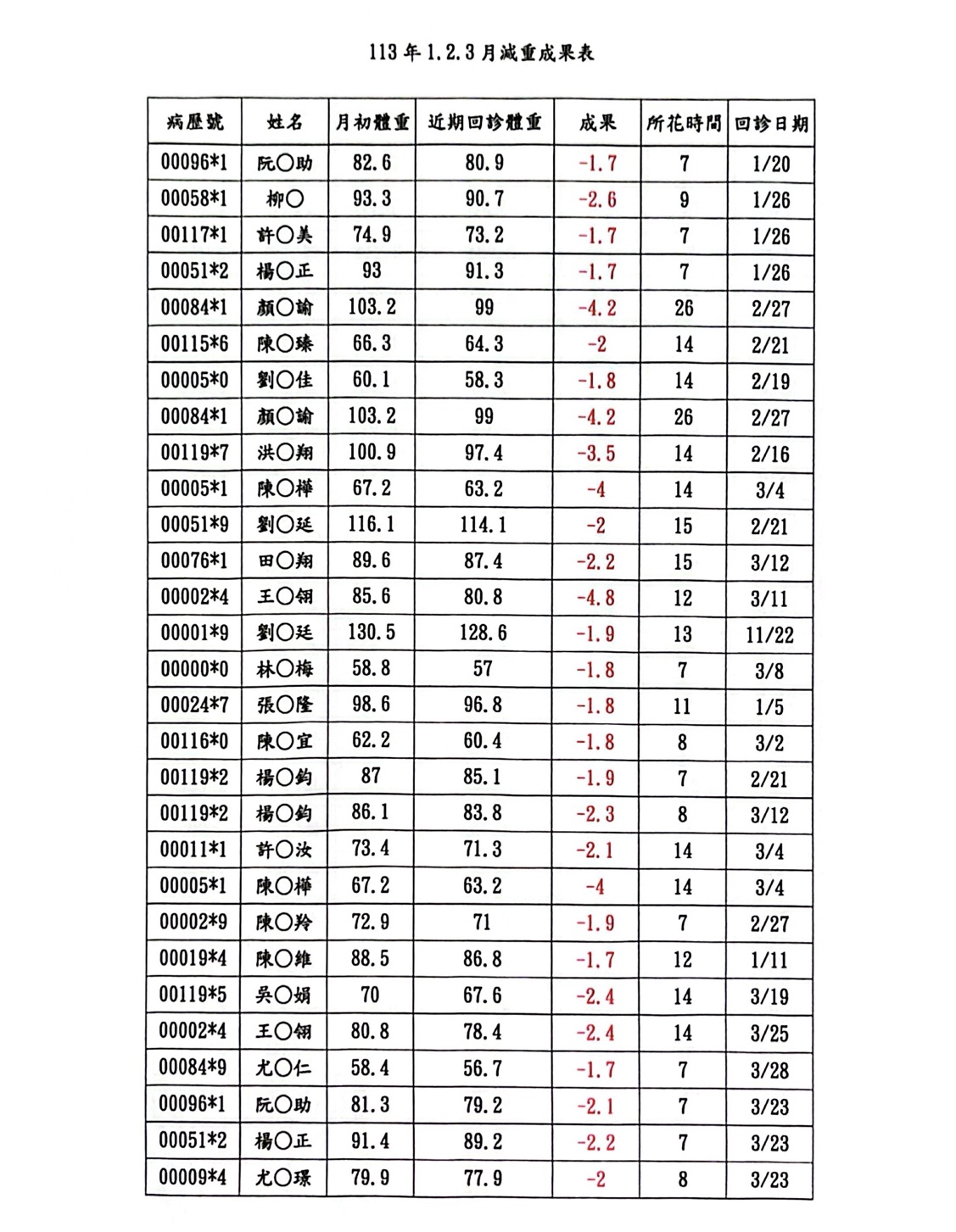 113 年 1.2.3 月減重成果表

| 病歷號 | 姓名 | 月初體重 | 近期回診體重 | 成果 | 所花時間 | 回診日期 |
|---|---|---|---|---|---|---|
| 00096*1 | 阮○助 | 82.6 | 80.9 | -1.7 | 7 | 1/20 |
| 00058*1 | 柳○ | 93.3 | 90.7 | -2.6 | 9 | 1/26 |
| 00117*1 | 許○美 | 74.9 | 73.2 | -1.7 | 7 | 1/26 |
| 00051*2 | 楊○正 | 93 | 91.3 | -1.7 | 7 | 1/26 |
| 00084*1 | 顏○諭 | 103.2 | 99 | -4.2 | 26 | 2/27 |
| 00115*6 | 陳○臻 | 66.3 | 64.3 | -2 | 14 | 2/21 |
| 00005*0 | 劉○佳 | 60.1 | 58.3 | -1.8 | 14 | 2/19 |
| 00084*1 | 顏○諭 | 103.2 | 99 | -4.2 | 26 | 2/27 |
| 00119*7 | 洪○翔 | 100.9 | 97.4 | -3.5 | 14 | 2/16 |
| 00005*1 | 陳○樺 | 67.2 | 63.2 | -4 | 14 | 3/4 |
| 00051*9 | 劉○廷 | 116.1 | 114.1 | -2 | 15 | 2/21 |
| 00076*1 | 田○翔 | 89.6 | 87.4 | -2.2 | 15 | 3/12 |
| 00002*4 | 王○翎 | 85.6 | 80.8 | -4.8 | 12 | 3/11 |
| 00001*9 | 劉○廷 | 130.5 | 128.6 | -1.9 | 13 | 11/22 |
| 00000*0 | 林○梅 | 58.8 | 57 | -1.8 | 7 | 3/8 |
| 00024*7 | 張○隆 | 98.6 | 96.8 | -1.8 | 11 | 1/5 |
| 00116*0 | 陳○宜 | 62.2 | 60.4 | -1.8 | 8 | 3/2 |
| 00119*2 | 楊○鈞 | 87 | 85.1 | -1.9 | 7 | 2/21 |
| 00119*2 | 楊○鈞 | 86.1 | 83.8 | -2.3 | 8 | 3/12 |
| 00011*1 | 許○汝 | 73.4 | 71.3 | -2.1 | 14 | 3/4 |
| 00005*1 | 陳○樺 | 67.2 | 63.2 | -4 | 14 | 3/4 |
| 00002*9 | 陳○羚 | 72.9 | 71 | -1.9 | 7 | 2/27 |
| 00019*4 | 陳○維 | 88.5 | 86.8 | -1.7 | 12 | 1/11 |
| 00119*5 | 吳○娟 | 70 | 67.6 | -2.4 | 14 | 3/19 |
| 00002*4 | 王○翎 | 80.8 | 78.4 | -2.4 | 14 | 3/25 |
| 00084*9 | 尤○仁 | 58.4 | 56.7 | -1.7 | 7 | 3/28 |
| 00096*1 | 阮○助 | 81.3 | 79.2 | -2.1 | 7 | 3/23 |
| 00051*2 | 楊○正 | 91.4 | 89.2 | -2.2 | 7 | 3/23 |
| 00009*4 | 尤○璟 | 79.9 | 77.9 | -2 | 8 | 3/23 |